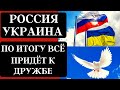 РОССИЯ
УКРАИНА

ПО ИТОГУ ВСЁ ПРИДЁТ К ДРУЖБЕ